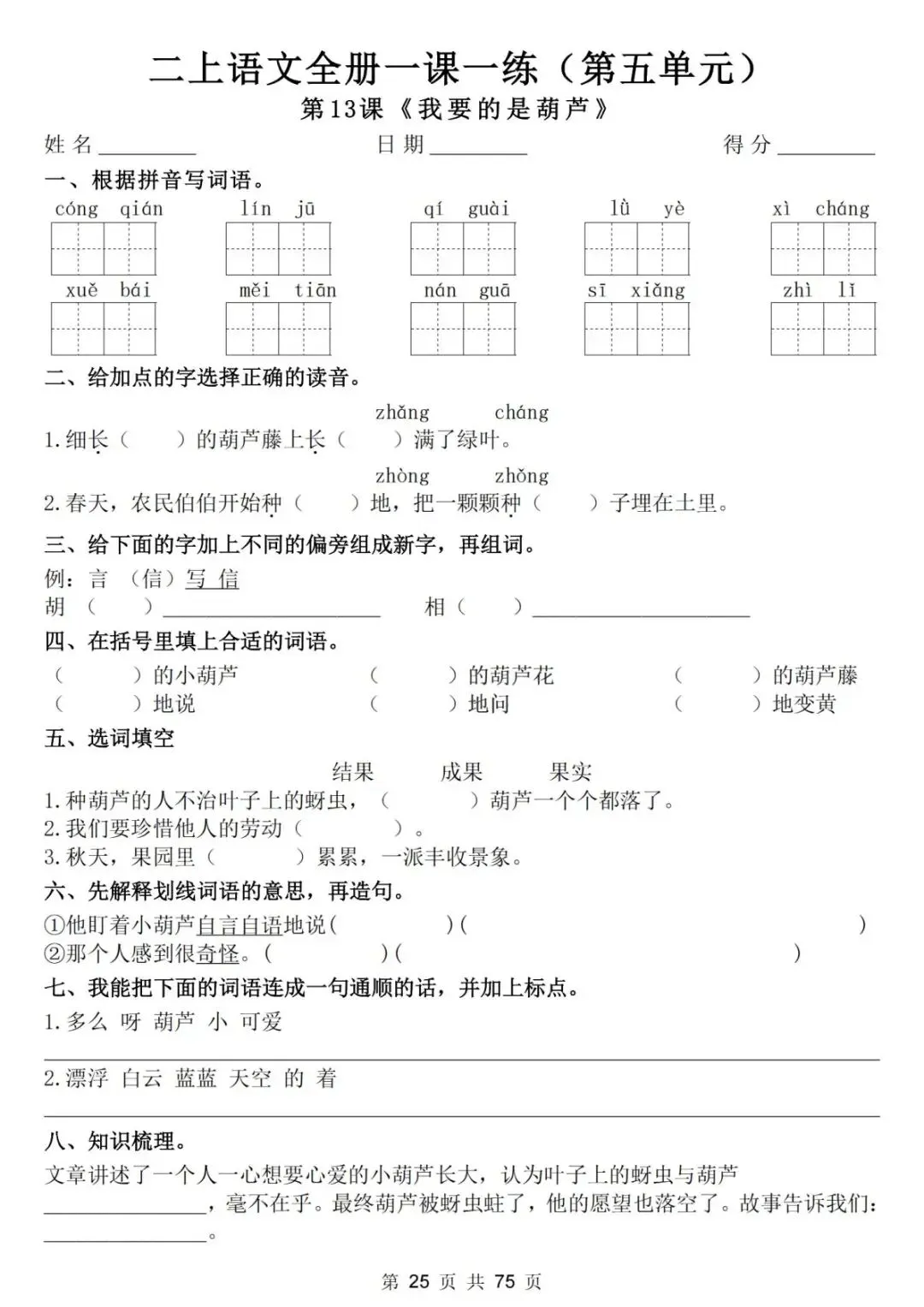 二上语文全册一课一练（第五单元）

第13课《我要的是葫芦》

姓名____ 日期____ 得分____

一、根据拼音写词语。

cóng qián lín jū qí guài lǜ yè xì cháng

xuě bái měi tiān nán guā sī xiǎng zhì lǐ

二、给加点的字选择正确的读音。

zhǎng cháng

1.细长（ ）的葫芦藤上长（ ）满了绿叶。

zhòng zhǒng

2.春天，农民伯伯开始种（ ）地，把一颗颗种（ ）子埋在土里。

三、给下面的字加上不同的偏旁组成新字，再组词。

例：言 （信）写信

胡 （ ）____ 相（ ）____

四、在括号里填上合适的词语。

（ ）的小葫芦 （ ）的葫芦花 （ ）的葫芦藤

（ ）地说 （ ）地问 （ ）地变黄

五、选词填空

结果 成果 果实

1.种葫芦的人不治叶子上的蚜虫，（ ）葫芦一个个都落了。

2.我们要珍惜他人的劳动（ ）。

3.秋天，果园里（ ）累累，一派丰收景象。

六、先解释划线词语的意思，再造句。

①他盯着小葫芦自言自语地说（ ）（ ）

②那个人感到很奇怪。（ ）（ ）

七、我能把下面的词语连成一句通顺的话，并加上标点。

1.多么 呀 葫芦 小 可爱

____

2.漂浮 白云 蓝蓝 天空 的 着

____

八、知识梳理。

文章讲述了一个人一心想要心爱的小葫芦长大，认为叶子上的蚜虫与葫芦____，毫不在乎。最终葫芦被蚜虫蛀了，他的愿望也落空了。故事告诉我们：____。

第25页 共75页